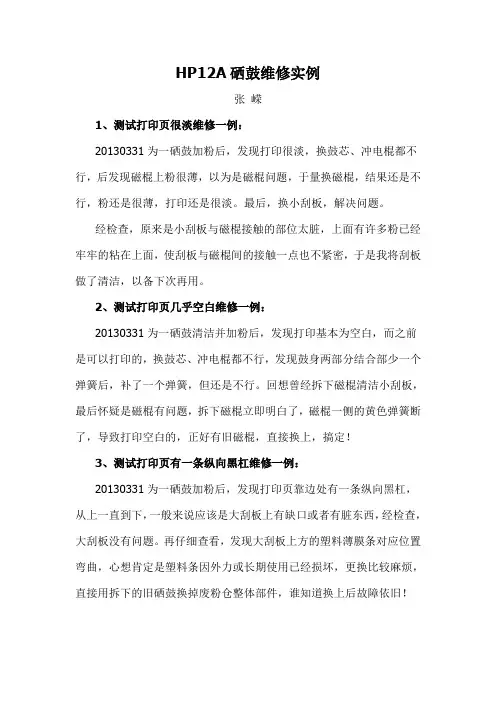 HP12A 硒鼓维修实例

张 嵘

1、测试打印页很淡维修一例：

20130331 为一硒鼓加粉后，发现打印很淡，换鼓芯、冲电棍都不行，后发现磁棍上粉很薄，以为是磁棍问题，于量换磁棍，结果还是不行，粉还是很薄，打印还是很淡。最后，换小刮板，解决问题。

经检查，原来是小刮板与磁棍接触的部位太脏，上面有许多粉已经牢牢的粘在上面，使刮板与磁棍间的接触一点也不紧密，于是我将刮板做了清洁，以备下次再用。

2、测试打印页几乎空白维修一例：

20130331 为一硒鼓清洁并加粉后，发现打印基本为空白，而之前是可以打印的，换鼓芯、冲电棍都不行，发现鼓身两部分结合部少一个弹簧后，补了一个弹簧，但还是不行。回想曾经拆下磁棍清洁小刮板，最后怀疑是磁棍有问题，拆下磁棍立即明白了，磁棍一侧的黄色弹簧断了，导致打印空白的，正好有旧磁棍，直接换上，搞定！

3、测试打印页有一条纵向黑杠维修一例：

20130331 为一硒鼓加粉后，发现打印页靠边处有一条纵向黑杠，从上一直到下，一般来说应该是大刮板上有缺口或者有脏东西，经检查，大刮板没有问题。再仔细查看，发现大刮板上方的塑料薄膜条对应位置弯曲，心想肯定是塑料条因外力或长期使用已经损坏，更换比较麻烦，直接用拆下的旧硒鼓换掉废粉仓整体部件，谁知道换上后故障依旧！